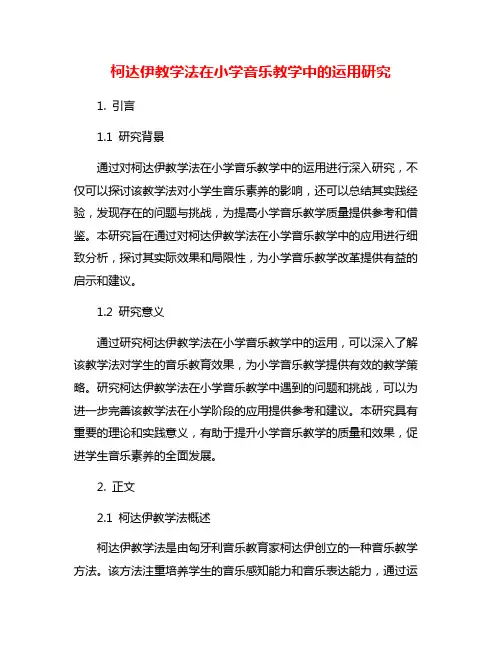 柯达伊教学法在小学音乐教学中的运用研究

1. 引言

1.1 研究背景

通过对柯达伊教学法在小学音乐教学中的运用进行深入研究，不仅可以探讨该教学法对小学生音乐素养的影响，还可以总结其实践经验，发现存在的问题与挑战，为提高小学音乐教学质量提供参考和借鉴。本研究旨在通过对柯达伊教学法在小学音乐教学中的应用进行细致分析，探讨其实际效果和局限性，为小学音乐教学改革提供有益的启示和建议。

1.2 研究意义

通过研究柯达伊教学法在小学音乐教学中的运用，可以深入了解该教学法对学生的音乐教育效果，为小学音乐教学提供有效的教学策略。研究柯达伊教学法在小学音乐教学中遇到的问题和挑战，可以为进一步完善该教学法在小学阶段的应用提供参考和建议。本研究具有重要的理论和实践意义，有助于提升小学音乐教学的质量和效果，促进学生音乐素养的全面发展。

2. 正文

2.1 柯达伊教学法概述

柯达伊教学法是由匈牙利音乐教育家柯达伊创立的一种音乐教学方法。该方法注重培养学生的音乐感知能力和音乐表达能力，通过运